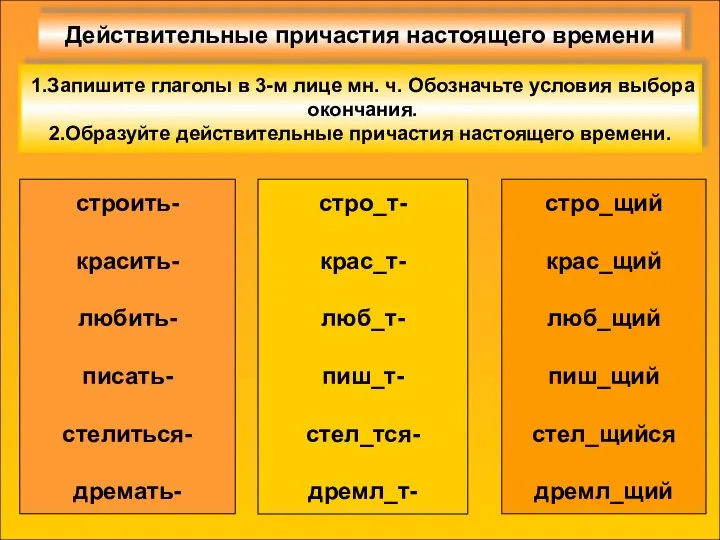 Действительные причастия настоящего времени

1.Запишите глаголы в 3-м лице мн. ч. Обозначьте условия выбора окончания.
2.Образуйте действительные причастия настоящего времени.

строить-
красить-
любить-
писать-
стелиться-
дремать-

стро_т-
крас_т-
люб_т-
пиш_т-
стел_тся-
дремл_т-

стро_щий
крас_щий
люб_щий
пиш_щий
стел_щийся
дремл_щий